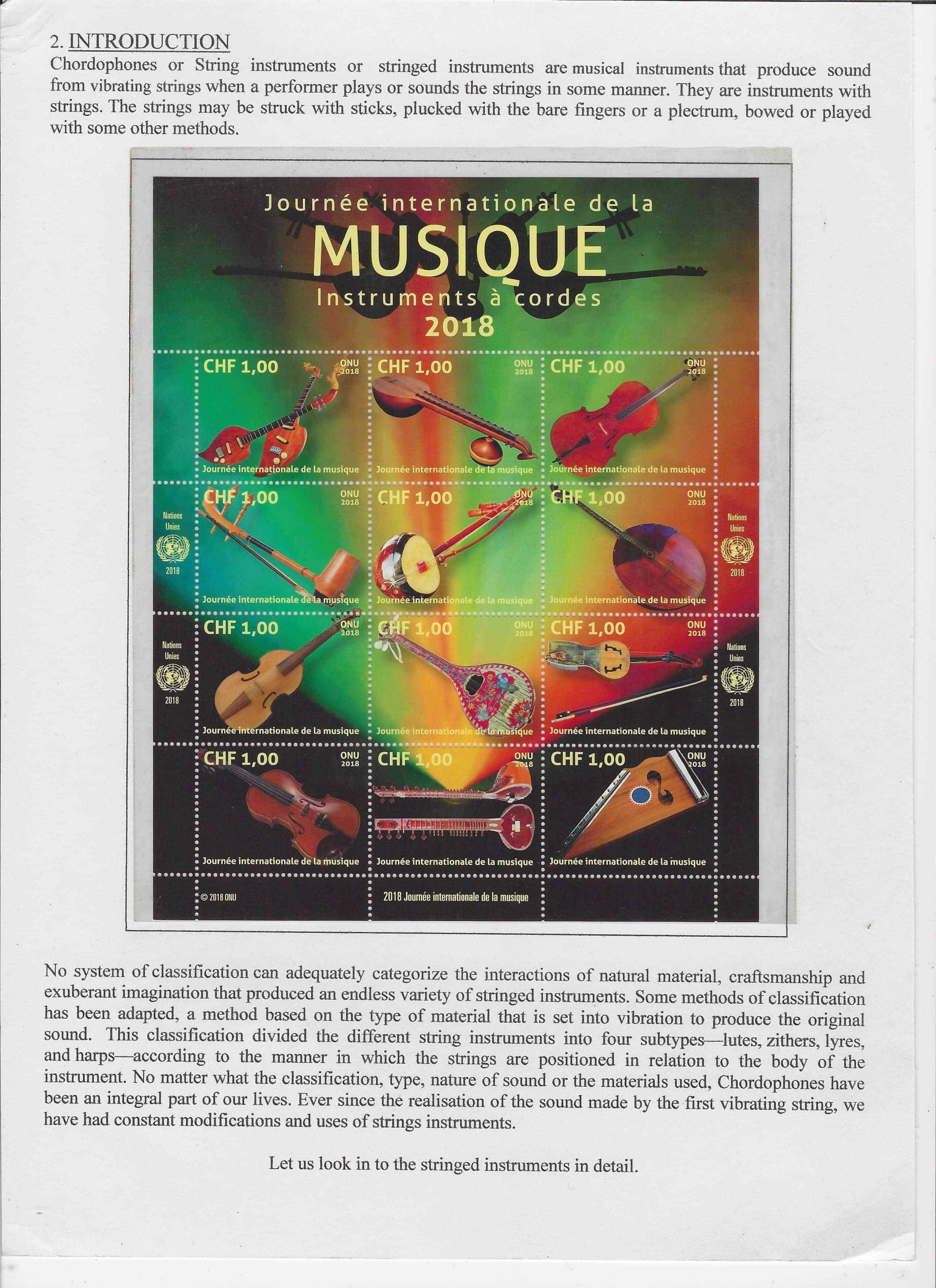 2. INTRODUCTION

Chordophones or String instruments or stringed instruments are musical instruments that produce sound from vibrating strings when a performer plays or sounds the strings in some manner. They are instruments with strings. The strings may be struck with sticks, plucked with the bare fingers or a plectrum, bowed or played with some other methods.

Journée internationale de la
MUSIQUE
Instruments à cordes
2018

CHF 1,00
ONU 2018
Journée internationale de la musique

CHF 1,00
ONU 2018
Journée internationale de la musique

CHF 1,00
ONU 2018
Journée internationale de la musique

Nations Unies
2018

CHF 1,00
ONU 2018
Journée internationale de la musique

CHF 1,00
ONU 2018
Journée internationale de la musique

CHF 1,00
ONU 2018
Journée internationale de la musique

Nations Unies
2018

Nations Unies
2018

CHF 1,00
ONU 2018
Journée internationale de la musique

CHF 1,00
ONU 2018
Journée internationale de la musique

CHF 1,00
ONU 2018
Journée internationale de la musique

Nations Unies
2018

CHF 1,00
ONU 2018
Journée internationale de la musique

CHF 1,00
ONU 2018
Journée internationale de la musique

CHF 1,00
ONU 2018
Journée internationale de la musique

© 2018 ONU

2018 Journée internationale de la musique

No system of classification can adequately categorize the interactions of natural material, craftsmanship and exuberant imagination that produced an endless variety of stringed instruments. Some methods of classification has been adapted, a method based on the type of material that is set into vibration to produce the original sound. This classification divided the different string instruments into four subtypes—lutes, zithers, lyres, and harps—according to the manner in which the strings are positioned in relation to the body of the instrument. No matter what the classification, type, nature of sound or the materials used, Chordophones have been an integral part of our lives. Ever since the realisation of the sound made by the first vibrating string, we have had constant modifications and uses of strings instruments.

Let us look in to the stringed instruments in detail.